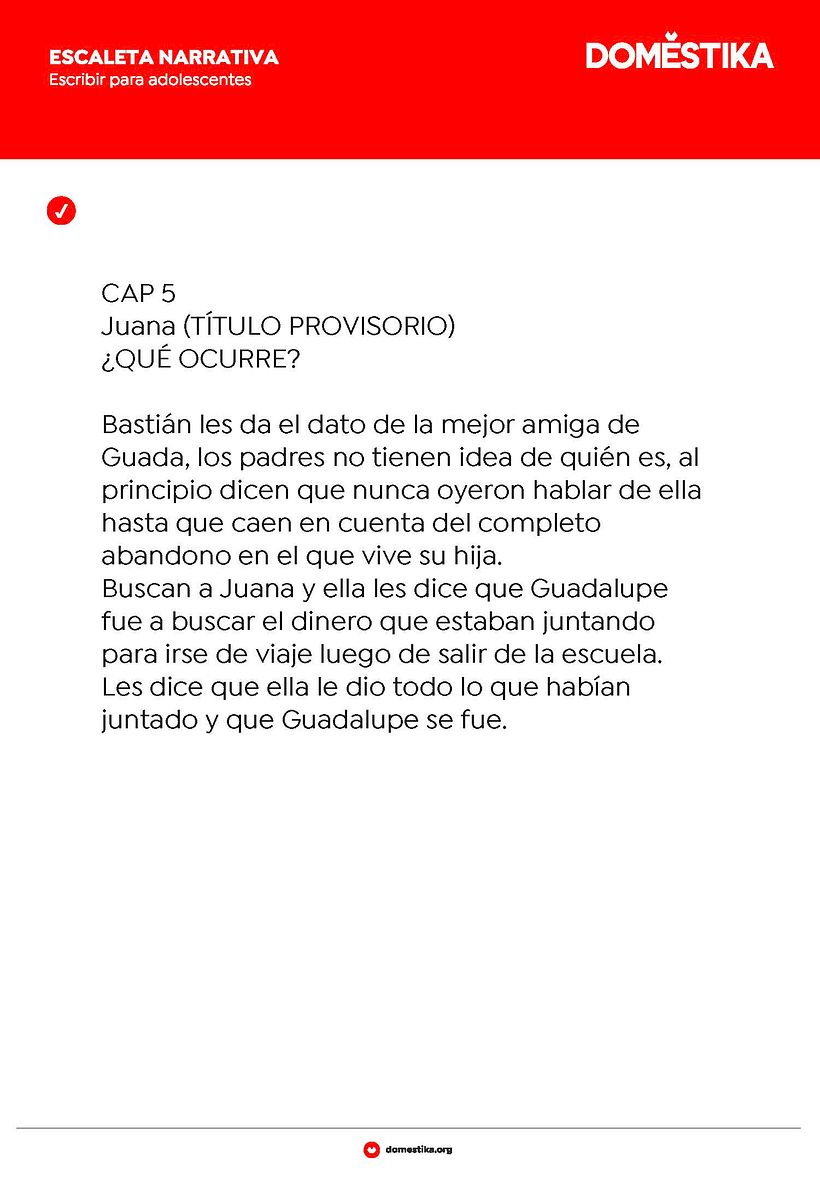 ESCALETA NARRATIVA
Escribir para adolescentes

DOMESTIKA

CAP 5
Juana (TÍTULO PROVISORIO)
¿QUÉ OCURRE?

Bastián les da el dato de la mejor amiga de Guada, los padres no tienen idea de quién es, al principio dicen que nunca oyeron hablar de ella hasta que caen en cuenta del completo abandono en el que vive su hija.
Buscan a Juana y ella les dice que Guadalupe fue a buscar el dinero que estaban juntando para irse de viaje luego de salir de la escuela. Les dice que ella le dio todo lo que habían juntado y que Guadalupe se fue.

domestika.org